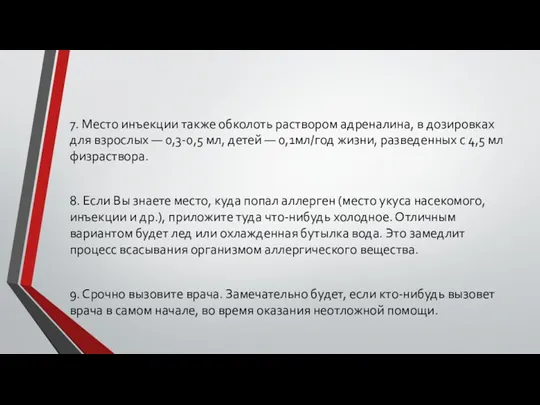 7. Место инъекции также обколоть раствором адреналина, в дозировках для взрослых — 0,3-0,5 мл, детей — 0,1мл/год жизни, разведенных с 4,5 мл физраствора.

8. Если Вы знаете место, куда попал аллерген (место укуса насекомого, инъекции и др.), приложите туда что-нибудь холодное. Отличным вариантом будет лед или охлажденная бутылка вода. Это замедлит процесс всасывания организмом аллергического вещества.

9. Срочно вызовите врача. Замечательно будет, если кто-нибудь вызовет врача в самом начале, во время оказания неотложной помощи.